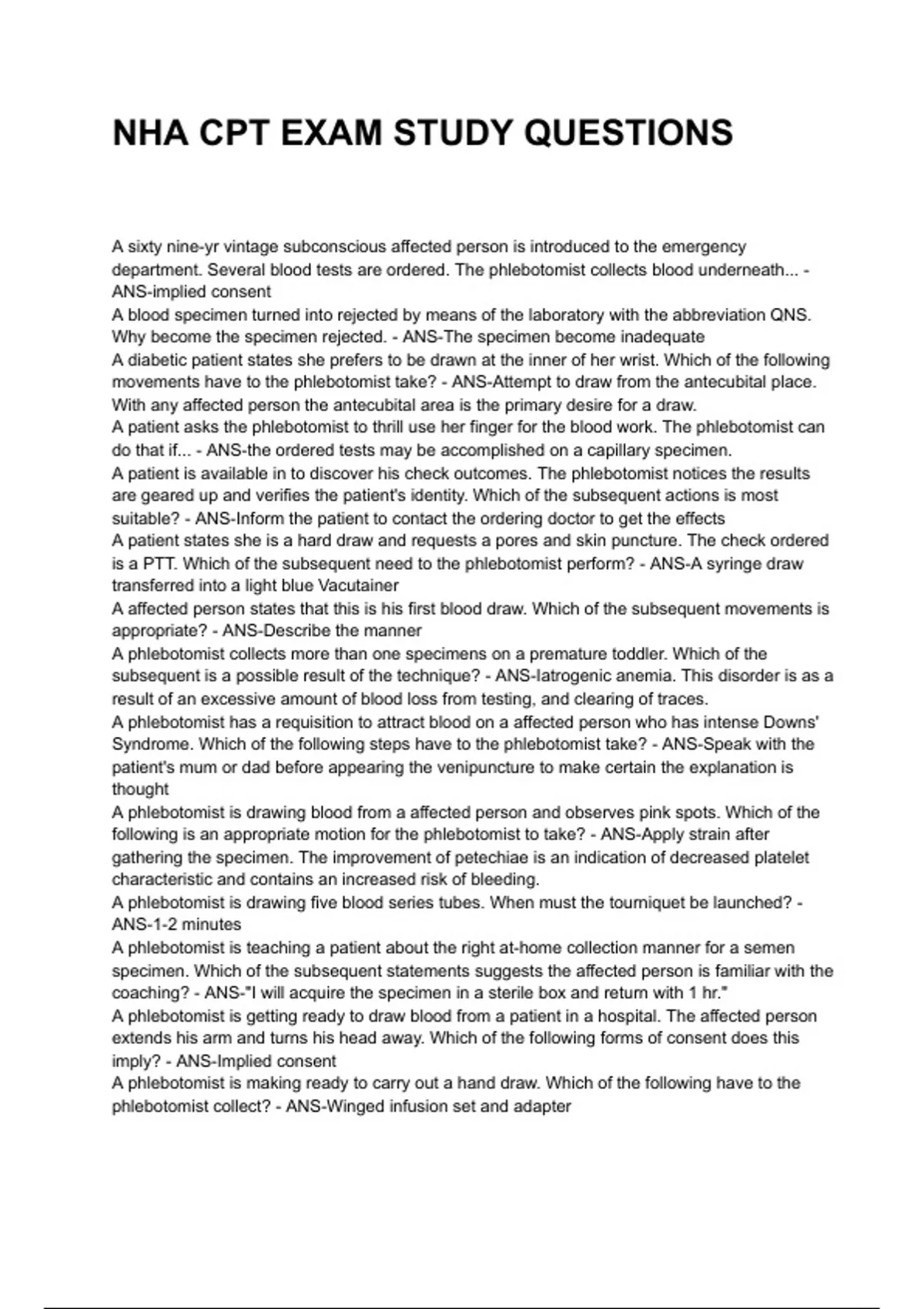 NHA CPT EXAM STUDY QUESTIONS

A sixty nine-yr vintage subconscious affected person is introduced to the emergency department. Several blood tests are ordered. The phlebotomist collects blood underneath... - ANS-implied consent
A blood specimen turned into rejected by means of the laboratory with the abbreviation QNS. Why become the specimen rejected. - ANS-The specimen become inadequate
A diabetic patient states she prefers to be drawn at the inner of her wrist. Which of the following movements have to the phlebotomist take? - ANS-Attempt to draw from the antecubital place. With any affected person the antecubital area is the primary desire for a draw.
A patient asks the phlebotomist to thrill use her finger for the blood work. The phlebotomist can do that if... - ANS-the ordered tests may be accomplished on a capillary specimen.
A patient is available in to discover his check outcomes. The phlebotomist notices the results are geared up and verifies the patient's identity. Which of the subsequent actions is most suitable? - ANS-Inform the patient to contact the ordering doctor to get the effects
A patient states she is a hard draw and requests a pores and skin puncture. The check ordered is a PTT. Which of the subsequent need to the phlebotomist perform? - ANS-A syringe draw transferred into a light blue Vacutainer
A affected person states that this is his first blood draw. Which of the subsequent movements is appropriate? - ANS-Describe the manner
A phlebotomist collects more than one specimens on a premature toddler. Which of the subsequent is a possible result of the technique? - ANS-Iatrogenic anemia. This disorder is as a result of an excessive amount of blood loss from testing, and clearing of traces.
A phlebotomist has a requisition to attract blood on a affected person who has intense Downs' Syndrome. Which of the following steps have to the phlebotomist take? - ANS-Speak with the patient's mum or dad before appearing the venipuncture to make certain the explanation is thought
A phlebotomist is drawing blood from a affected person and observes pink spots. Which of the following is an appropriate motion for the phlebotomist to take? - ANS-Apply strain after gathering the specimen. The improvement of petechiae is an indication of decreased platelet characteristic and contains an increased risk of bleeding.
A phlebotomist is drawing five blood series tubes. When must the tourniquet be launched? - ANS-1-2 minutes
A phlebotomist is teaching a patient about the right at-home collection manner for a semen specimen. Which of the subsequent statements suggests the affected person is familiar with the coaching? - ANS-"I will acquire the specimen in a sterile box and return with 1 hr."
A phlebotomist is getting ready to draw blood from a patient in a hospital. The affected person extends his arm and turns his head away. Which of the following forms of consent does this imply? - ANS-Implied consent
A phlebotomist is making ready to carry out a hand draw. Which of the following have to the phlebotomist collect? - ANS-Winged infusion set and adapter